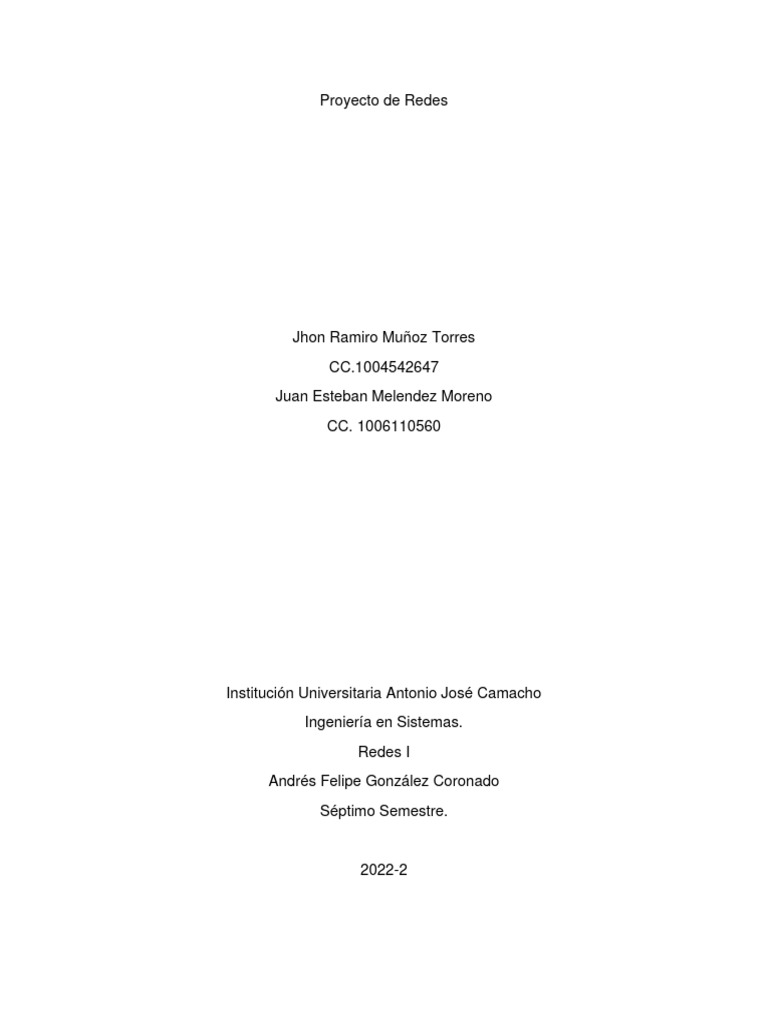 Proyecto de Redes

Jhon Ramiro Muñoz Torres
CC.1004542647
Juan Esteban Melendez Moreno
CC. 1006110560

Institución Universitaria Antonio José Camacho
Ingeniería en Sistemas.
Redes I
Andrés Felipe González Coronado
Séptimo Semestre.

2022-2